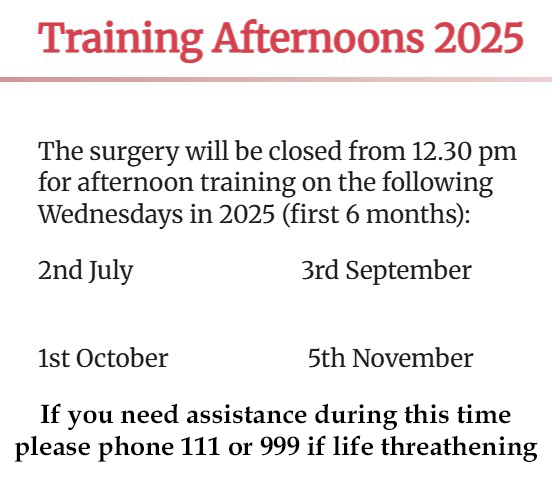 Training Afternoons 2025

The surgery will be closed from 12.30 pm for afternoon training on the following Wednesdays in 2025 (first 6 months):

2nd July

3rd September

1st October

5th November

If you need assistance during this time please phone 111 or 999 if life threathening